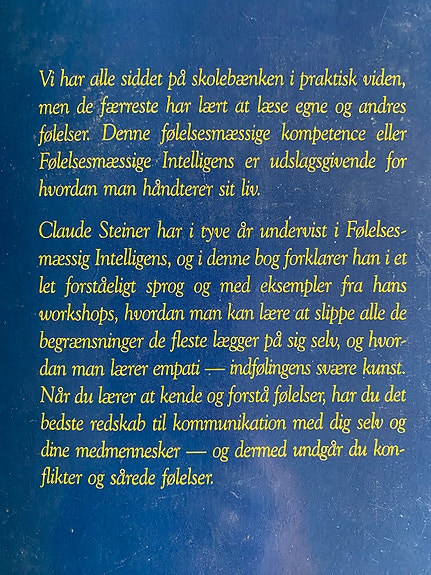 Vi har alle siddet på skolebænken i praktisk viden, men de færreste har lært at læse egne og andres følelser. Denne følelsesmæssige kompetence eller Følelsesmæssige Intelligens er udslagsgivende for hvordan man håndterer sit liv.

Claude Steiner har i tyve år undervist i Følelsesmæssig Intelligens, og i denne bog forklarer han i et let forståeligt sprog og med eksempler fra hans workshops, hvordan man kan lære at slippe alle de begrænsninger de fleste lægger på sig selv, og hvordan man lærer empati — indfølingens svære kunst. Når du lærer at kende og forstå følelser, har du det bedste redskab til kommunikation med dig selv og dine medmennesker — og dermed undgår du konflikter og sårede følelser.